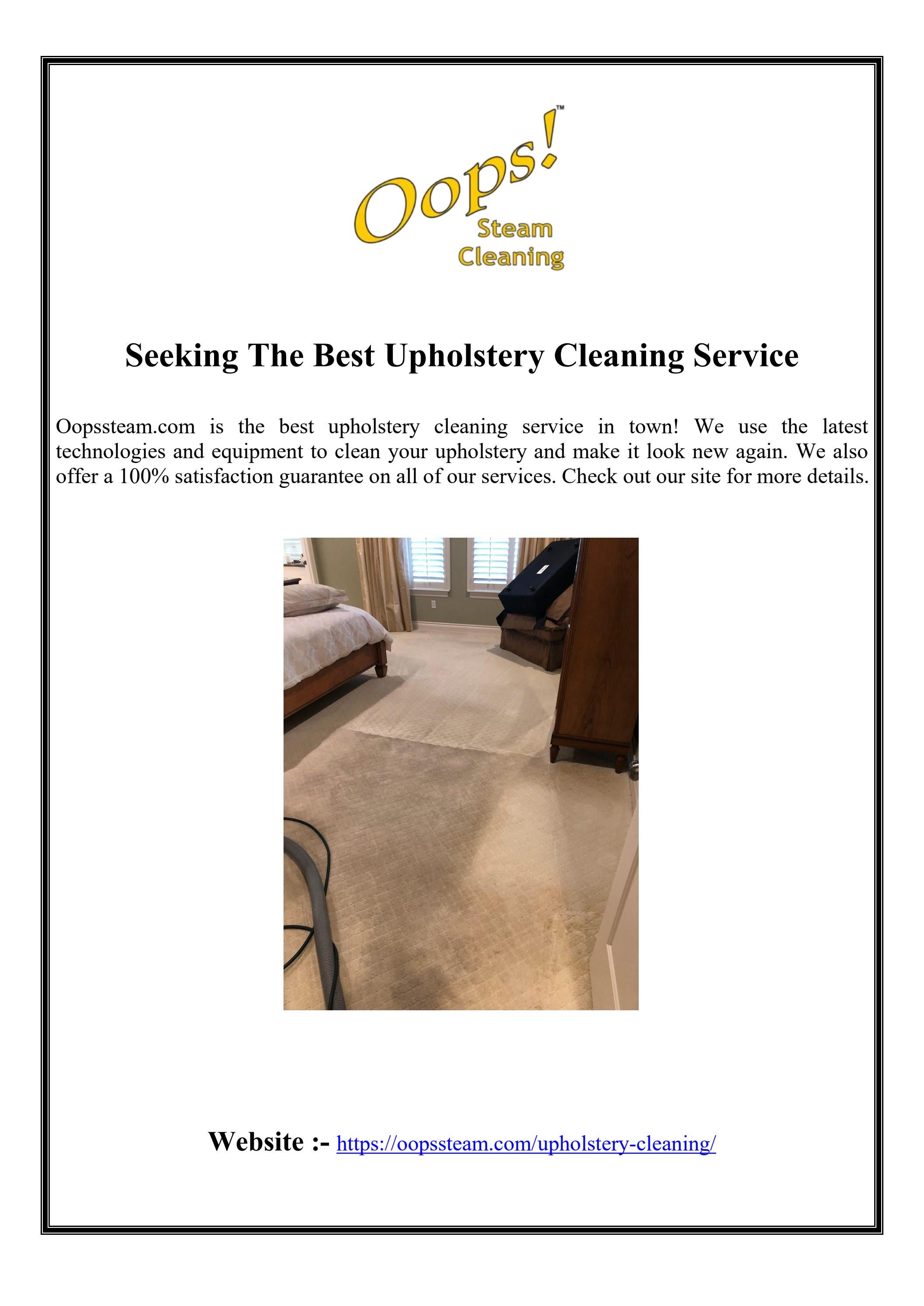 Oops!™
Steam
Cleaning

Seeking The Best Upholstery Cleaning Service

Oopssteam.com is the best upholstery cleaning service in town! We use the latest technologies and equipment to clean your upholstery and make it look new again. We also offer a 100% satisfaction guarantee on all of our services. Check out our site for more details.

Website :- https://oopssteam.com/upholstery-cleaning/